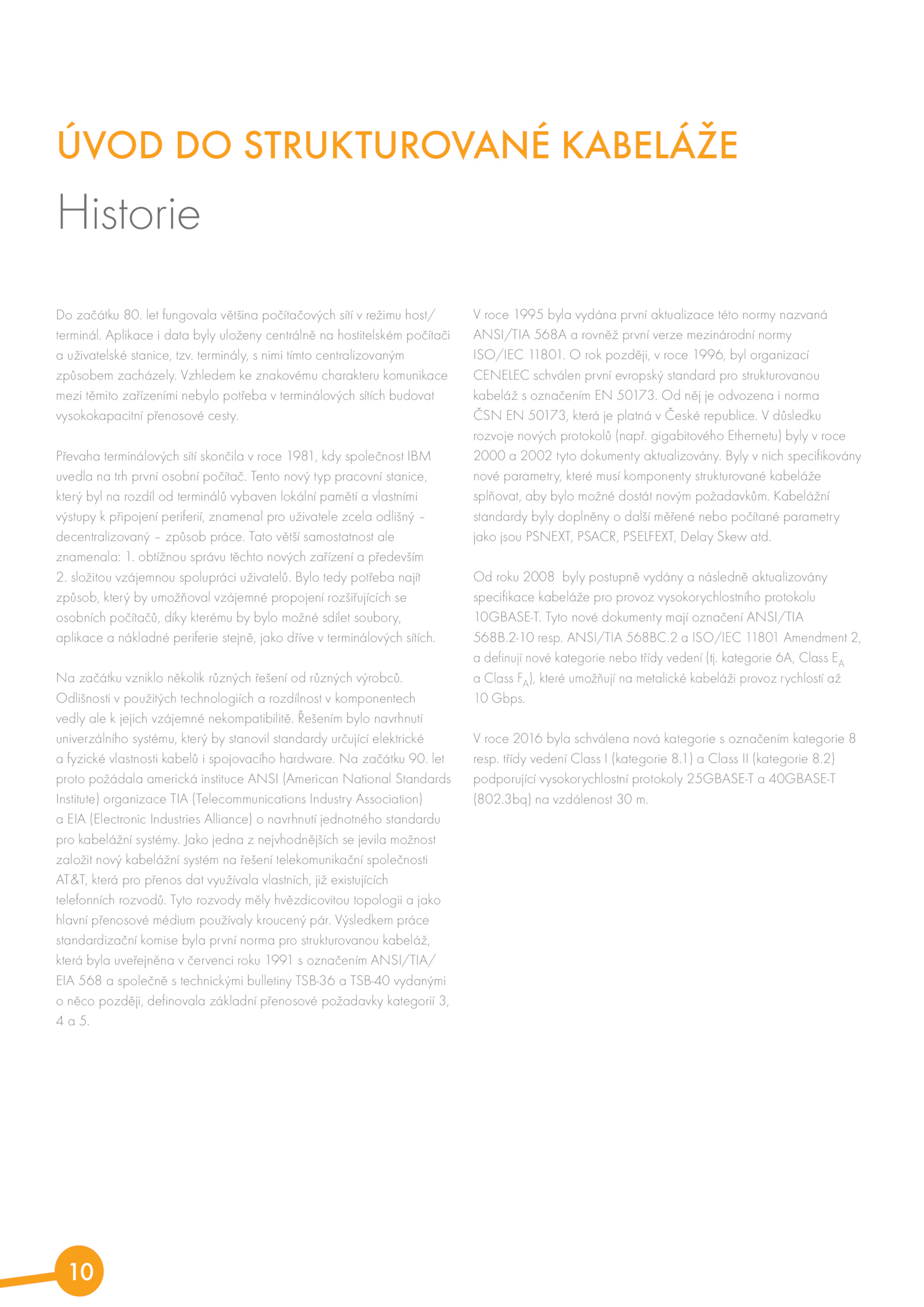 ÚVOD DO STRUKTUROVANÉ KABELÁŽE

Historie

Do začátku 80. let fungovala většina počítačových sítí v režimu host/terminál. Aplikace i data byly uloženy centrálně na hostitelském počítači a uživatelské stanice, tzv. terminály, s nimi tímto centralizovaným způsobem zacházely. Vzhledem ke znakovému charakteru komunikace mezi těmito zařízeními nebylo potřeba v terminálových sítích budovat vysokokapacitní přenosové cesty.

Převaha terminálových sítí skončila v roce 1981, kdy společnost IBM uvedla na trh první osobní počítač. Tento nový typ pracovní stanice, který byl na rozdíl od terminálů vybaven lokální pamětí a vlastními výstupy k připojení periferií, znamenal pro uživatele zcela odlišný – decentralizovaný – způsob práce. Tato větší samostatnost ale znamenala: 1. obtížnou správu těchto nových zařízení a především 2. složitou vzájemnou spolupráci uživatelů. Bylo tedy potřeba najít způsob, který by umožňoval vzájemné propojení rozšiřujících se osobních počítačů, díky kterému by bylo možné sdílet soubory, aplikace a nákladné periferie stejně, jako dříve v terminálových sítích.

Na začátku vzniklo několik různých řešení od různých výrobců. Odlišnosti v použitých technologiích a rozdílnost v komponentech vedly ale k jejich vzájemné nekompatibilitě. Řešením bylo navrhnutí univerzálního systému, který by stanovil standardy určující elektrické a fyzické vlastnosti kabelů i spojovacího hardware. Na začátku 90. let proto požádala americká instituce ANSI (American National Standards Institute) organizace TIA (Telecommunications Industry Association) a EIA (Electronic Industries Alliance) o navrhnutí jednotného standardu pro kabelážní systémy. Jako jedna z nejvhodnějších se jevila možnost založit nový kabelážní systém na řešení telekomunikační společnosti AT&T, která pro přenos dat využívala vlastních, již existujících telefonních rozvodů. Tyto rozvody měly hvězdicovitou topologii a jako hlavní přenosové médium používaly kroucený pár. Výsledkem práce standardizační komise byla první norma pro strukturovanou kabeláž, která byla uveřejněna v červenci roku 1991 s označením ANSI/TIA/EIA 568 a společně s technickými bulletiny TSB-36 a TSB-40 vydanými o něco později, definovala základní přenosové požadavky kategorií 3, 4 a 5.

V roce 1995 byla vydána první aktualizace této normy nazvaná ANSI/TIA 568A a rovněž první verze mezinárodní normy ISO/IEC 11801. O rok později, v roce 1996, byl organizací CENELEC schválen první evropský standard pro strukturovanou kabeláž s označením EN 50173. Od něj je odvozena i norma ČSN EN 50173, která je platná v České republice. V důsledku rozvoje nových protokolů (např. gigabitového Ethernetu) byly v roce 2000 a 2002 tyto dokumenty aktualizovány. Byly v nich specifikovány nové parametry, které musí komponenty strukturované kabeláže splňovat, aby bylo možné dostát novým požadavkům. Kabelážní standardy byly doplněny o další měřené nebo počítané parametry jako jsou PSNEXT, PSACR, PSELFEXT, Delay Skew atd.

Od roku 2008 byly postupně vydány a následně aktualizovány specifikace kabeláže pro provoz vysokorychlostního protokolu 10GBASE-T. Tyto nové dokumenty mají označení ANSI/TIA 568B.2-10 resp. ANSI/TIA 568BC.2 a ISO/IEC 11801 Amendment 2, a definují nové kategorie nebo třídy vedení (tj. kategorie 6A, Class $E_A$ a Class $F_A$), které umožňují na metalické kabeláži provoz rychlostí až 10 Gbps.

V roce 2016 byla schválena nová kategorie s označením kategorie 8 resp. třídy vedení Class I (kategorie 8.1) a Class II (kategorie 8.2) podporující vysokorychlostní protokoly 25GBASE-T a 40GBASE-T (802.3bq) na vzdálenost 30 m.

10